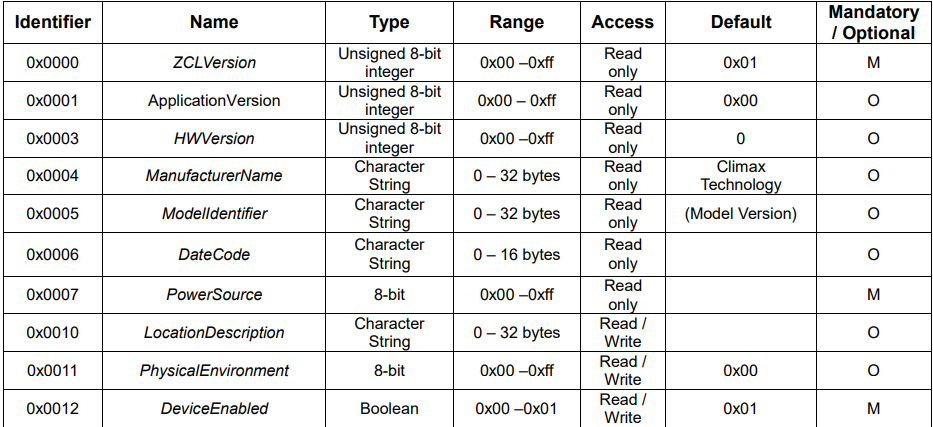 | Identifier | Name | Type | Range | Access | Default | Mandatory / Optional |
|---|---|---|---|---|---|---|
| 0x0000 | ZCLVersion | Unsigned 8-bit integer | 0x00 –0xff | Read only | 0x01 | M |
| 0x0001 | ApplicationVersion | Unsigned 8-bit integer | 0x00 – 0xff | Read only | 0x00 | O |
| 0x0003 | HWVersion | Unsigned 8-bit integer | 0x00 –0xff | Read only | 0 | O |
| 0x0004 | ManufacturerName | Character String | 0 – 32 bytes | Read only | Climax Technology | O |
| 0x0005 | ModelIdentifier | Character String | 0 – 32 bytes | Read only | (Model Version) | O |
| 0x0006 | DateCode | Character String | 0 – 16 bytes | Read only | | O |
| 0x0007 | PowerSource | 8-bit | 0x00 –0xff | Read only | | M |
| 0x0010 | LocationDescription | Character String | 0 – 32 bytes | Read / Write | | O |
| 0x0011 | PhysicalEnvironment | 8-bit | 0x00 –0xff | Read / Write | 0x00 | O |
| 0x0012 | DeviceEnabled | Boolean | 0x00 –0x01 | Read / Write | 0x01 | M |